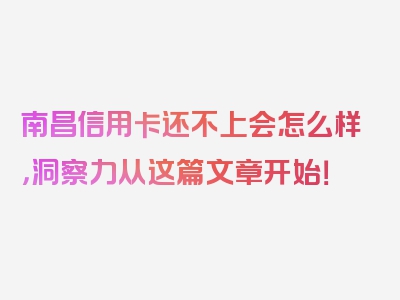 南昌信用卡还不上会怎么样,洞察力从这篇文章开始!